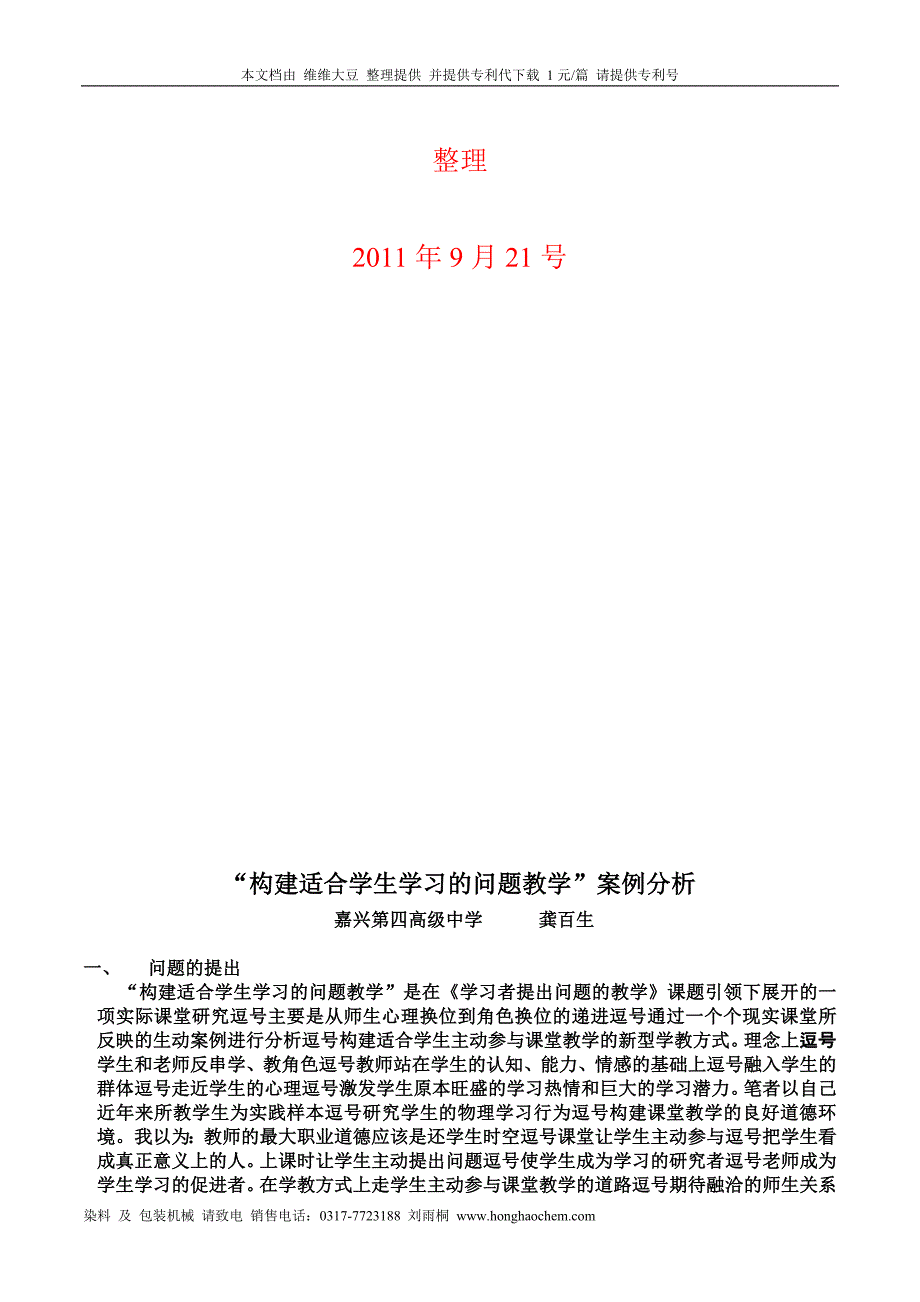 本文档由 维维大豆 整理提供 并提供专利代下载 1 元/篇 请提供专利号

整理

2011 年 9 月 21 号

“构建适合学生学习的问题教学”案例分析

嘉兴第四高级中学　　龚百生

一、　问题的提出

“构建适合学生学习的问题教学”是在《学习者提出问题的教学》课题引领下展开的一项实际课堂研究逗号主要是从师生心理换位到角色换位的递进逗号通过一个个现实课堂所反映的生动案例进行分析逗号构建适合学生主动参与课堂教学的新型学教方式。理念上逗号学生和老师反串学、教角色逗号教师站在学生的认知、能力、情感的基础上逗号融入学生的群体逗号走近学生的心理逗号激发学生原本旺盛的学习热情和巨大的学习潜力。笔者以自己近年来所教学生为实践样本逗号研究学生的物理学习行为逗号构建课堂教学的良好道德环境。我以为：教师的最大职业道德应该是还学生时空逗号课堂让学生主动参与逗号把学生看成真正意义上的人。上课时让学生主动提出问题逗号使学生成为学习的研究者逗号老师成为学生学习的促进者。在学教方式上走学生主动参与课堂教学的道路逗号期待融洽的师生关系

染料 及 包装机械 请致电 销售电话：0317-7723188 刘雨桐 www.honghaochem.com